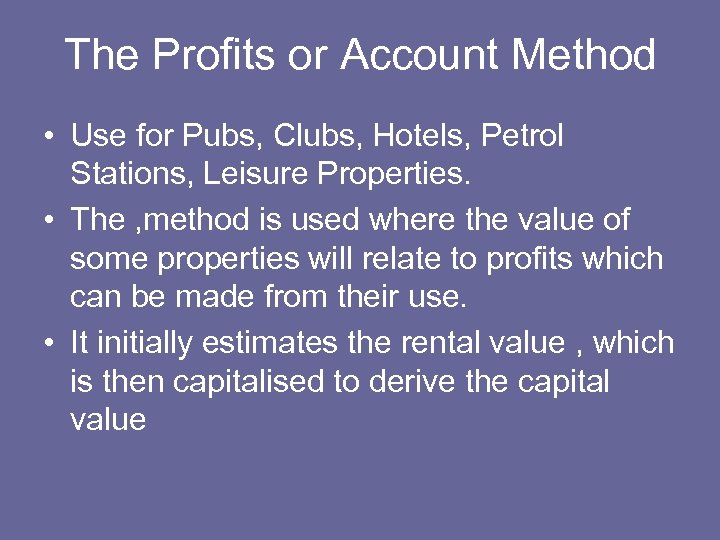 The Profits or Account Method

• Use for Pubs, Clubs, Hotels, Petrol Stations, Leisure Properties.
• The ,method is used where the value of some properties will relate to profits which can be made from their use.
• It initially estimates the rental value , which is then capitalised to derive the capital value